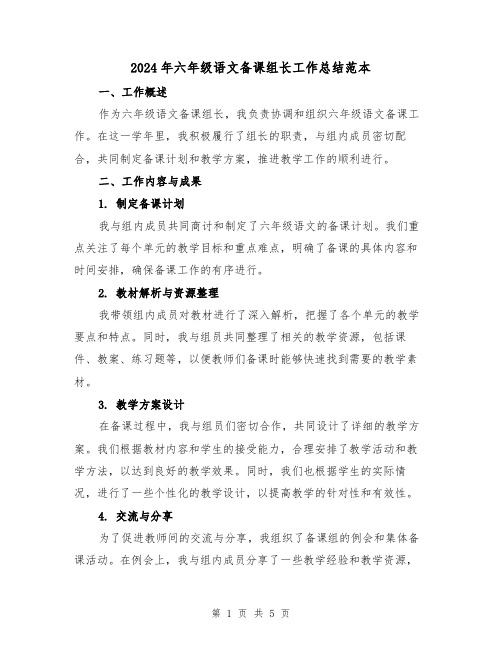 2024年六年级语文备课组长工作总结范本

一、工作概述

作为六年级语文备课组长，我负责协调和组织六年级语文备课工作。在这一学年里，我积极履行了组长的职责，与组内成员密切配合，共同制定备课计划和教学方案，推进教学工作的顺利进行。

二、工作内容与成果

1. 制定备课计划

我与组内成员共同商讨和制定了六年级语文的备课计划。我们重点关注了每个单元的教学目标和重点难点，明确了备课的具体内容和时间安排，确保备课工作的有序进行。

2. 教材解析与资源整理

我带领组内成员对教材进行了深入解析，把握了各个单元的教学要点和特点。同时，我与组员共同整理了相关的教学资源，包括课件、教案、练习题等，以便教师们备课时能够快速找到需要的教学素材。

3. 教学方案设计

在备课过程中，我与组员们密切合作，共同设计了详细的教学方案。我们根据教材内容和学生的接受能力，合理安排了教学活动和教学方法，以达到良好的教学效果。同时，我们也根据学生的实际情况，进行了一些个性化的教学设计，以提高教学的针对性和有效性。

4. 交流与分享

为了促进教师间的交流与分享，我组织了备课组的例会和集体备课活动。在例会上，我与组内成员分享了一些教学经验和教学资源，

第 1 页 共 5 页